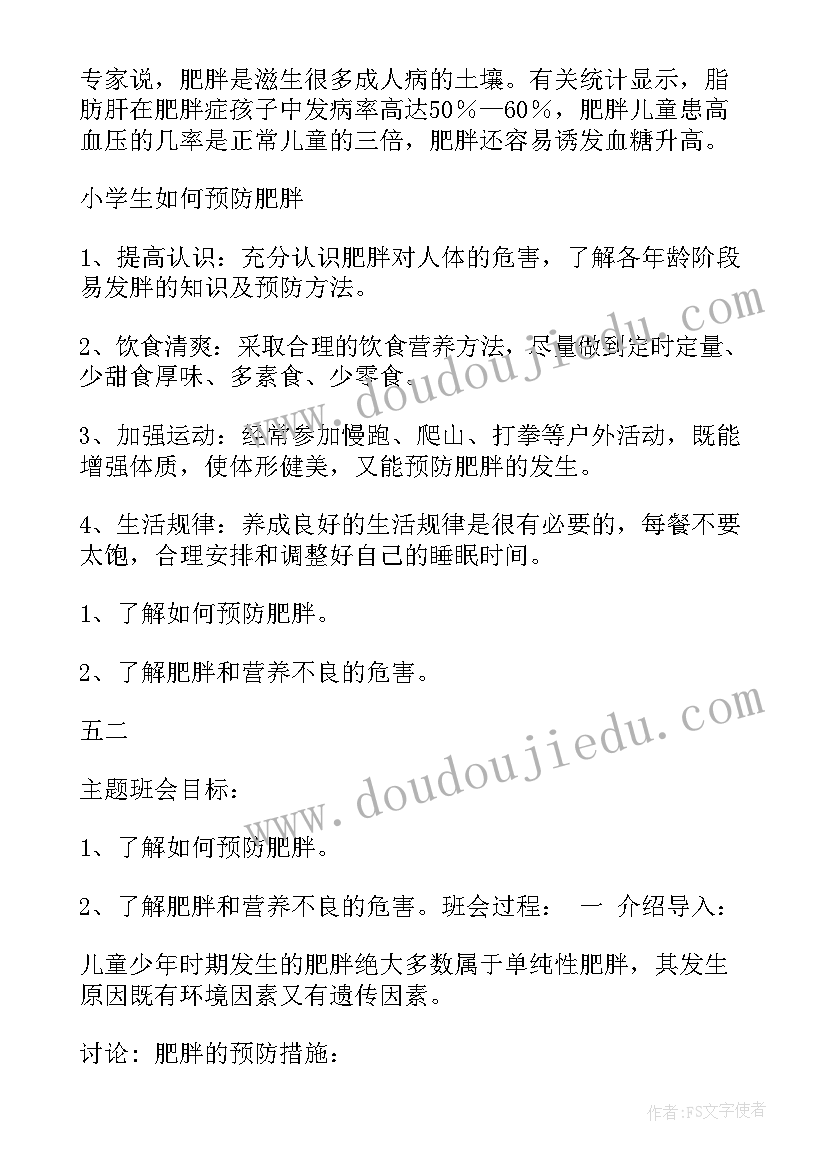 专家说，肥胖是滋生很多成人病的土壤。有关统计显示，脂肪肝在肥胖症孩子中发病率高达50％—60％，肥胖儿童患高血压的几率是正常儿童的三倍，肥胖还容易诱发血糖升高。

小学生如何预防肥胖

1、提高认识：充分认识肥胖对人体的危害，了解各年龄阶段易发胖的知识及预防方法。

2、饮食清爽：采取合理的饮食营养方法，尽量做到定时定量、少甜食厚味、多素食、少零食。

3、加强运动：经常参加慢跑、爬山、打拳等户外活动，既能增强体质，使体形健美，又能预防肥胖的发生。

4、生活规律：养成良好的生活规律是很有必要的，每餐不要太饱，合理安排和调整好自己的睡眠时间。

1、了解如何预防肥胖。

2、了解肥胖和营养不良的危害。

五二

主题班会目标：

1、了解如何预防肥胖。

2、了解肥胖和营养不良的危害。班会过程： 一 介绍导入：

儿童少年时期发生的肥胖绝大多数属于单纯性肥胖，其发生原因既有环境因素又有遗传因素。

讨论：肥胖的预防措施：

www.doudoujiedu.com

www.doudoujiedu.com

作者：FS文字使者